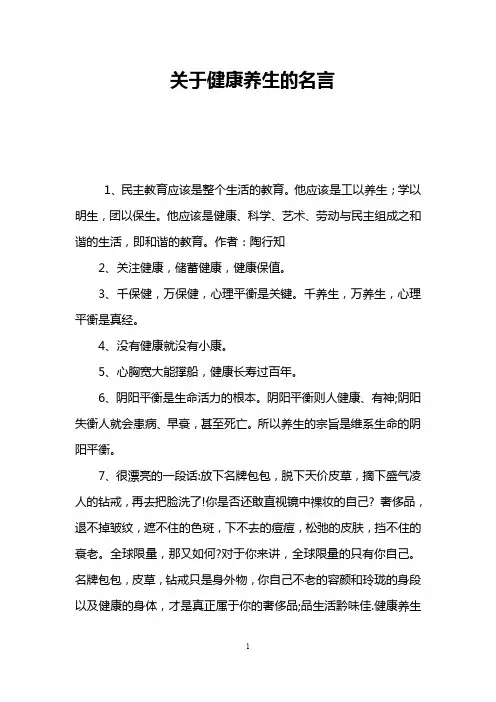 关于健康养生的名言

1、民主教育应该是整个生活的教育。他应该是工以养生；学以明生，团以保生。他应该是健康、科学、艺术、劳动与民主组成之和谐的生活，即和谐的教育。作者：陶行知

2、关注健康，储蓄健康，健康保值。

3、千保健，万保健，心理平衡是关键。千养生，万养生，心理平衡是真经。

4、没有健康就没有小康。

5、心胸宽大能撑船，健康长寿过百年。

6、阴阳平衡是生命活力的根本。阴阳平衡则人健康、有神;阴阳失衡人就会患病、早衰，甚至死亡。所以养生的宗旨是维系生命的阴阳平衡。

7、很漂亮的一段话:放下名牌包包，脱下天价皮草，摘下盛气凌人的钻戒，再去把脸洗了!你是否还敢直视镜中裸妆的自己? 奢侈品，退不掉皱纹，遮不住的色斑，下不去的痘痘，松弛的皮肤，挡不住的衰老。全球限量，那又如何?对于你来讲，全球限量的只有你自己。名牌包包，皮草，钻戒只是身外物，你自己不老的容颜和玲珑的身段以及健康的身体，才是真正属于你的奢侈品;品生活黔味佳.健康养生

1